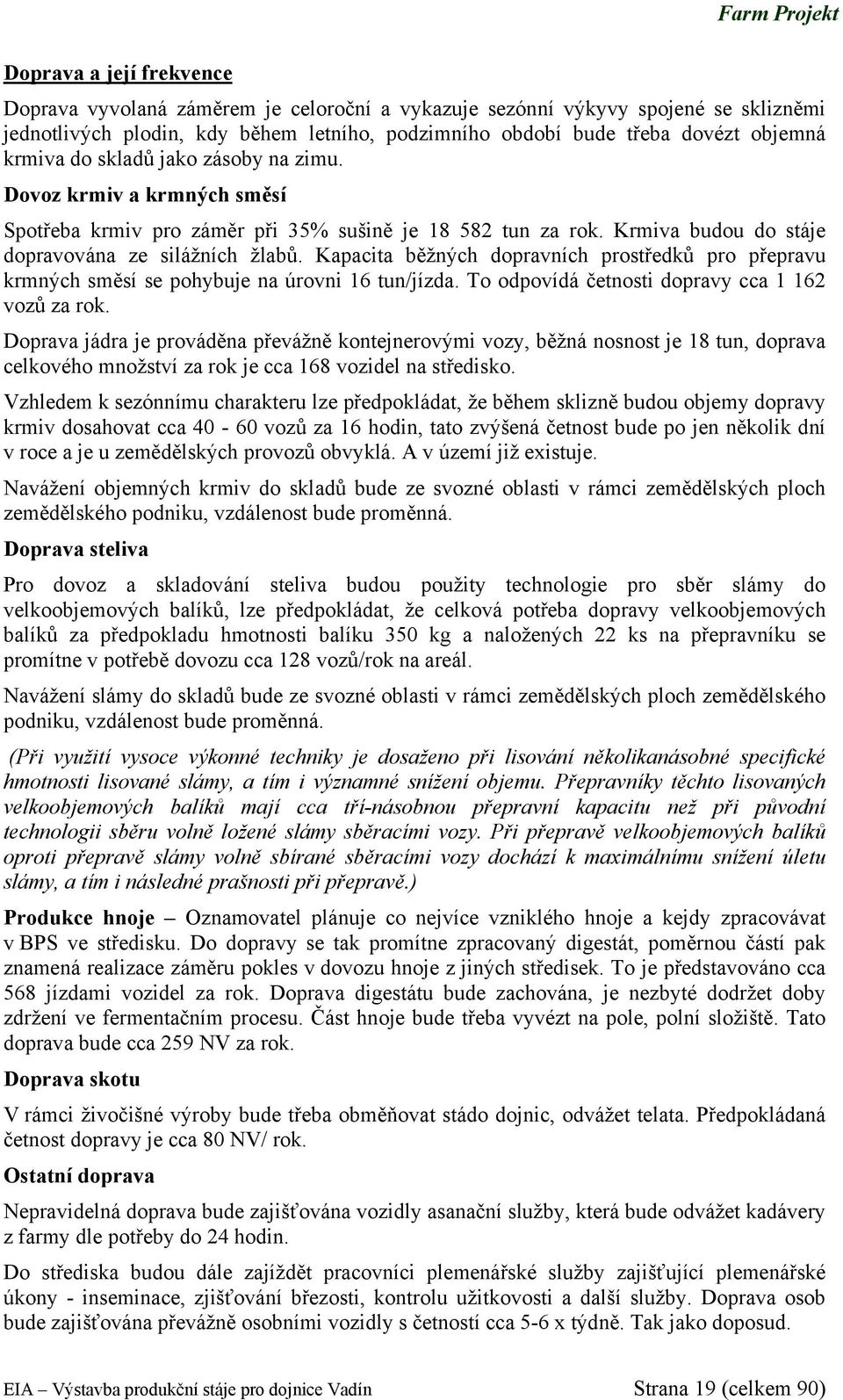 Farm Projekt

Doprava a její frekvence

Doprava vyvolaná záměrem je celoroční a vykazuje sezónní výkyvy spojené se sklizněmi jednotlivých plodin, kdy během letního, podzimního období bude třeba dovézt objemná krmiva do skladů jako zásoby na zimu.

Dovoz krmiv a krmných směsí

Spotřeba krmiv pro záměr při 35% sušině je 18 582 tun za rok. Krmiva budou do stáje dopravována ze silážních žlabů. Kapacita běžných dopravních prostředků pro přepravu krmných směsí se pohybuje na úrovni 16 tun/jízda. To odpovídá četnosti dopravy cca 1 162 vozů za rok.

Doprava jádra je prováděna převážně kontejnerovými vozy, běžná nosnost je 18 tun, doprava celkového množství za rok je cca 168 vozidel na středisko.

Vzhledem k sezónnímu charakteru lze předpokládat, že během sklizně budou objemy dopravy krmiv dosahovat cca 40 - 60 vozů za 16 hodin, tato zvýšená četnost bude po jen několik dní v roce a je u zemědělských provozů obvyklá. A v území již existuje.

Navážení objemných krmiv do skladů bude ze svozné oblasti v rámci zemědělských ploch zemědělského podniku, vzdálenost bude proměnná.

Doprava steliva

Pro dovoz a skladování steliva budou použity technologie pro sběr slámy do velkoobjemových balíků, lze předpokládat, že celková potřeba dopravy velkoobjemových balíků za předpokladu hmotnosti balíku 350 kg a naložených 22 ks na přepravníku se promítne v potřebě dovozu cca 128 vozů/rok na areál.

Navážení slámy do skladů bude ze svozné oblasti v rámci zemědělských ploch zemědělského podniku, vzdálenost bude proměnná.

(Při využití vysoce výkonné techniky je dosaženo při lisování několikanásobné specifické hmotnosti lisované slámy, a tím i významné snížení objemu. Přepravníky těchto lisovaných velkoobjemových balíků mají cca tří-násobnou přepravní kapacitu než při původní technologii sběru volně ložené slámy sběracími vozy. Při přepravě velkoobjemových balíků oproti přepravě slámy volně sbírané sběracími vozy dochází k maximálnímu snížení úletu slámy, a tím i následné prašnosti při přepravě.)

Produkce hnoje – Oznamovatel plánuje co nejvíce vzniklého hnoje a kejdy zpracovávat v BPS ve středisku. Do dopravy se tak promítne zpracovaný digestát, poměrnou částí pak znamená realizace záměru pokles v dovozu hnoje z jiných středisek. To je představováno cca 568 jízdami vozidel za rok. Doprava digestátu bude zachována, je nezbyté dodržet doby zdržení ve fermentačním procesu. Část hnoje bude třeba vyvézt na pole, polní složiště. Tato doprava bude cca 259 NV za rok.

Doprava skotu

V rámci živočišné výroby bude třeba obměňovat stádo dojnic, odvážet telata. Předpokládaná četnost dopravy je cca 80 NV/ rok.

Ostatní doprava

Nepravidelná doprava bude zajišťována vozidly asanační služby, která bude odvážet kadávery z farmy dle potřeby do 24 hodin.

Do střediska budou dále zajíždět pracovníci plemenářské služby zajišťující plemenářské úkony - inseminace, zjišťování březosti, kontrolu užitkovosti a další služby. Doprava osob bude zajišťována převážně osobními vozidly s četností cca 5-6 x týdně. Tak jako doposud.

EIA – Výstavba produkční stáje pro dojnice Vadín Strana 19 (celkem 90)